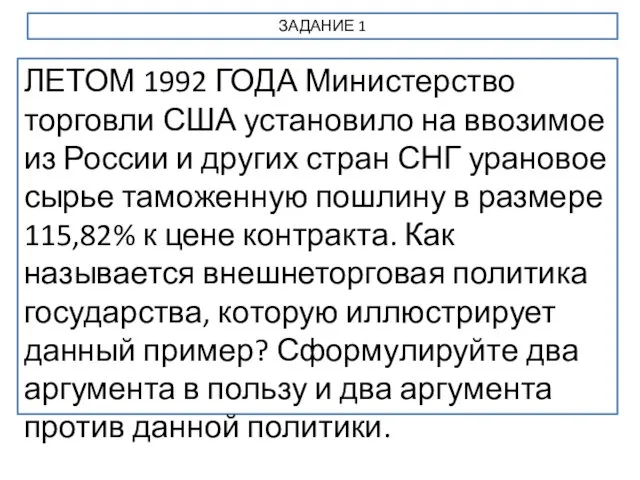 ЗАДАНИЕ 1

ЛЕТОМ 1992 ГОДА Министерство торговли США установило на ввозимое из России и других стран СНГ урановое сырье таможенную пошлину в размере 115,82% к цене контракта. Как называется внешнеторговая политика государства, которую иллюстрирует данный пример? Сформулируйте два аргумента в пользу и два аргумента против данной политики.